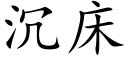 沉床